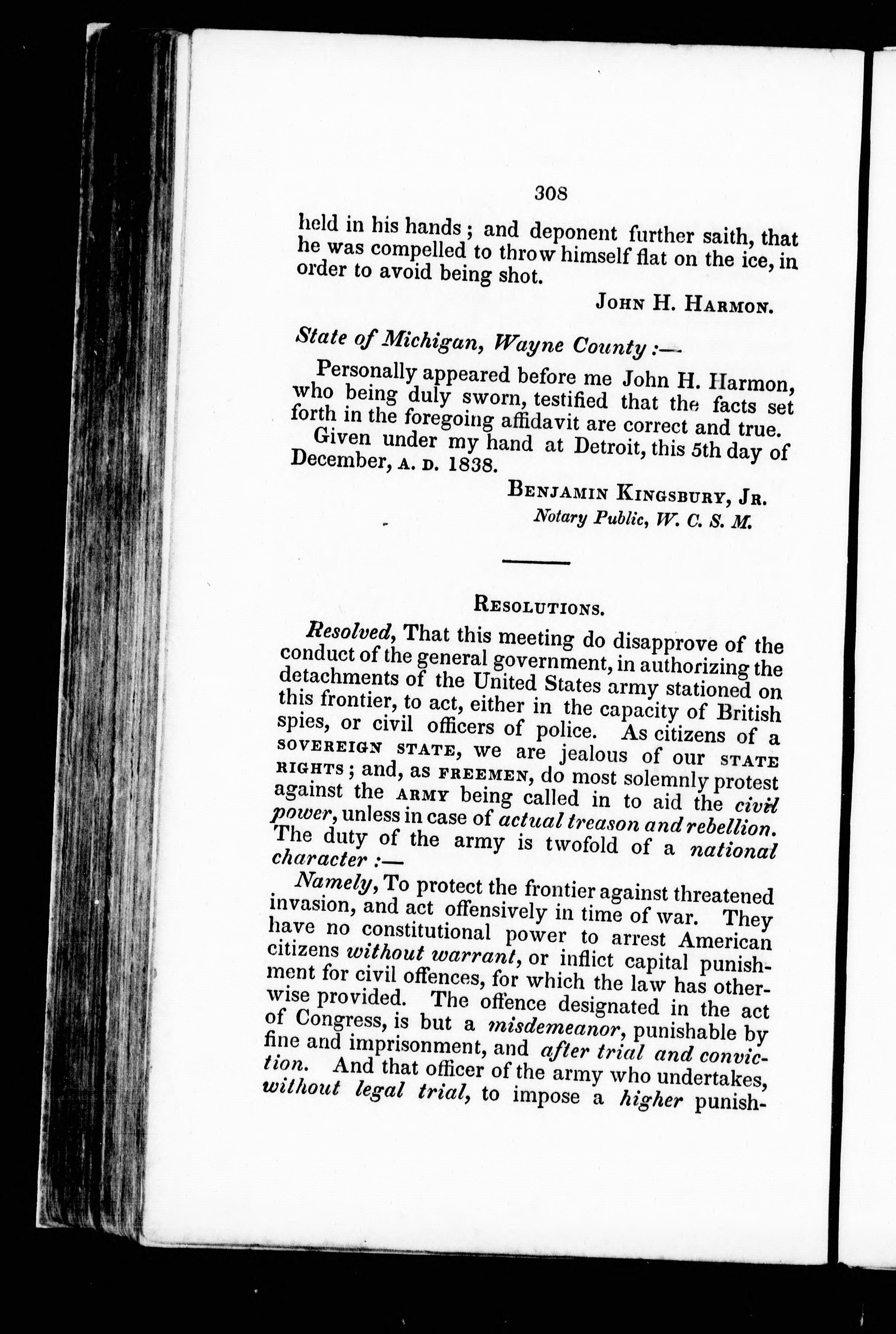 308

held in his hands; and deponent further saith, that he was compelled to throw himself flat on the ice, in order to avoid being shot.

JOHN H. HARMON.

State of Michigan, Wayne County:—

Personally appeared before me John H. Harmon, who being duly sworn, testified that the facts set forth in the foregoing affidavit are correct and true.

Given under my hand at Detroit, this 5th day of December, A. D. 1838.

BENJAMIN KINGSBURY, JR.
Notary Public, W. C. S. M.

RESOLUTIONS.

Resolved, That this meeting do disapprove of the conduct of the general government, in authorizing the detachments of the United States army stationed on this frontier, to act, either in the capacity of British spies, or civil officers of police. As citizens of a SOVEREIGN STATE, we are jealous of our STATE RIGHTS; and, as FREEMEN, do most solemnly protest against the ARMY being called in to aid the civil power, unless in case of actual treason and rebellion. The duty of the army is twofold of a national character:—

Namely, To protect the frontier against threatened invasion, and act offensively in time of war. They have no constitutional power to arrest American citizens without warrant, or inflict capital punishment for civil offences, for which the law has otherwise provided. The offence designated in the act of Congress, is but a misdemeanor, punishable by fine and imprisonment, and after trial and conviction. And that officer of the army who undertakes, without legal trial, to impose a higher punish-